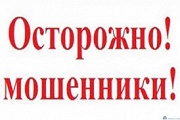 Осторожно!
мошенники!